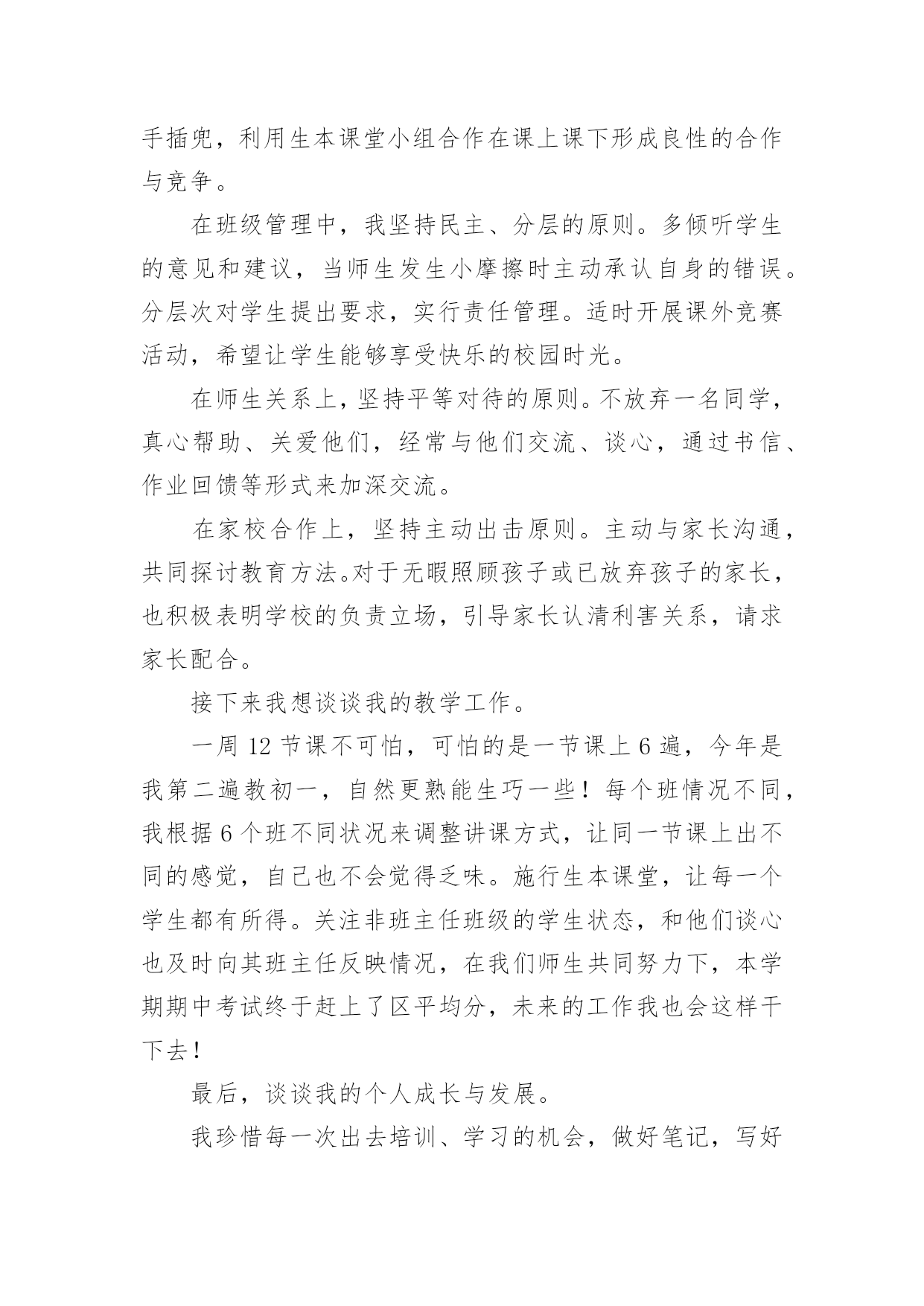 手插兜，利用生本课堂小组合作在课上课下形成良性的合作与竞争。

在班级管理中，我坚持民主、分层的原则。多倾听学生的意见和建议，当师生发生小摩擦时主动承认自身的错误。分层次对学生提出要求，实行责任管理。适时开展课外竞赛活动，希望让学生能够享受快乐的校园时光。

在师生关系上，坚持平等对待的原则。不放弃一名同学，真心帮助、关爱他们，经常与他们交流、谈心，通过书信、作业回馈等形式来加深交流。

在家校合作上，坚持主动出击原则。主动与家长沟通，共同探讨教育方法。对于无暇照顾孩子或已放弃孩子的家长，也积极表明学校的负责立场，引导家长认清利害关系，请求家长配合。

接下来我想谈谈我的教学工作。

一周 12 节课不可怕，可怕的是一节课上 6 遍，今年是我第二遍教初一，自然更熟能生巧一些！每个班情况不同，我根据 6 个班不同状况来调整讲课方式，让同一节课上出不同的感觉，自己也不会觉得乏味。施行生本课堂，让每一个学生都有所得。关注非班主任班级的学生状态，和他们谈心也及时向其班主任反映情况，在我们师生共同努力下，本学期期中考试终于赶上了区平均分，未来的工作我也会这样干下去！

最后，谈谈我的个人成长与发展。

我珍惜每一次出去培训、学习的机会，做好笔记，写好